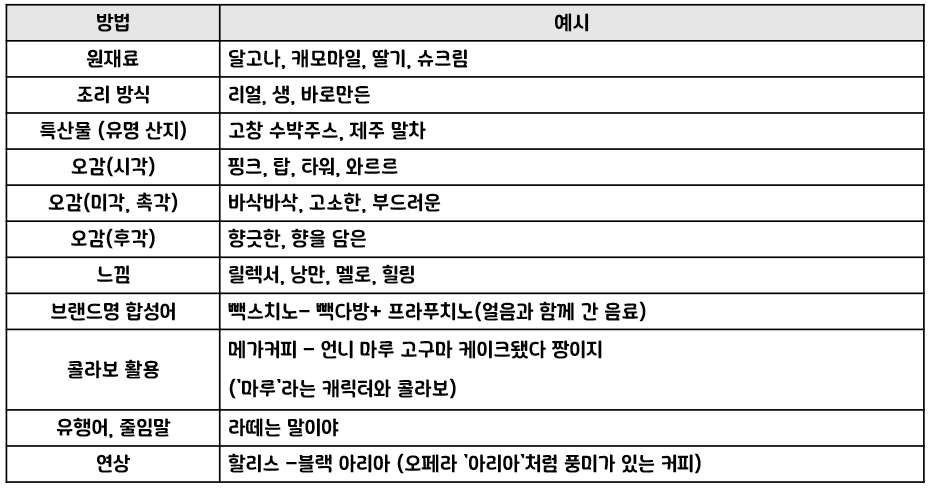 | 방법 | 예시 |
|---|---|
| 원재료 | 달고나, 캐모마일, 딸기, 슈크림 |
| 조리 방식 | 리얼, 생, 바로만든 |
| 특산물 (유명 산지) | 고창 수박주스, 제주 말차 |
| 오감(시각) | 핑크, 탑, 타워, 와르르 |
| 오감(미각, 촉각) | 바삭바삭, 고소한, 부드러운 |
| 오감(후각) | 향긋한, 향을 담은 |
| 느낌 | 릴렉서, 낭만, 멜로, 힐링 |
| 브랜드명 합성어 | 빽스치노- 빽다방+ 프라푸치노(얼음과 함께 간 음료) |
| 콜라보 활용 | 메가커피 - 언니 마루 고구마 케이크됐다 짱이지 (`마루`라는 캐릭터와 콜라보) |
| 유행어, 줄임말 | 라떼는 말이야 |
| 연상 | 할리스 -블랙 아리아 (오페라 `아리아`처럼 풍미가 있는 커피) |